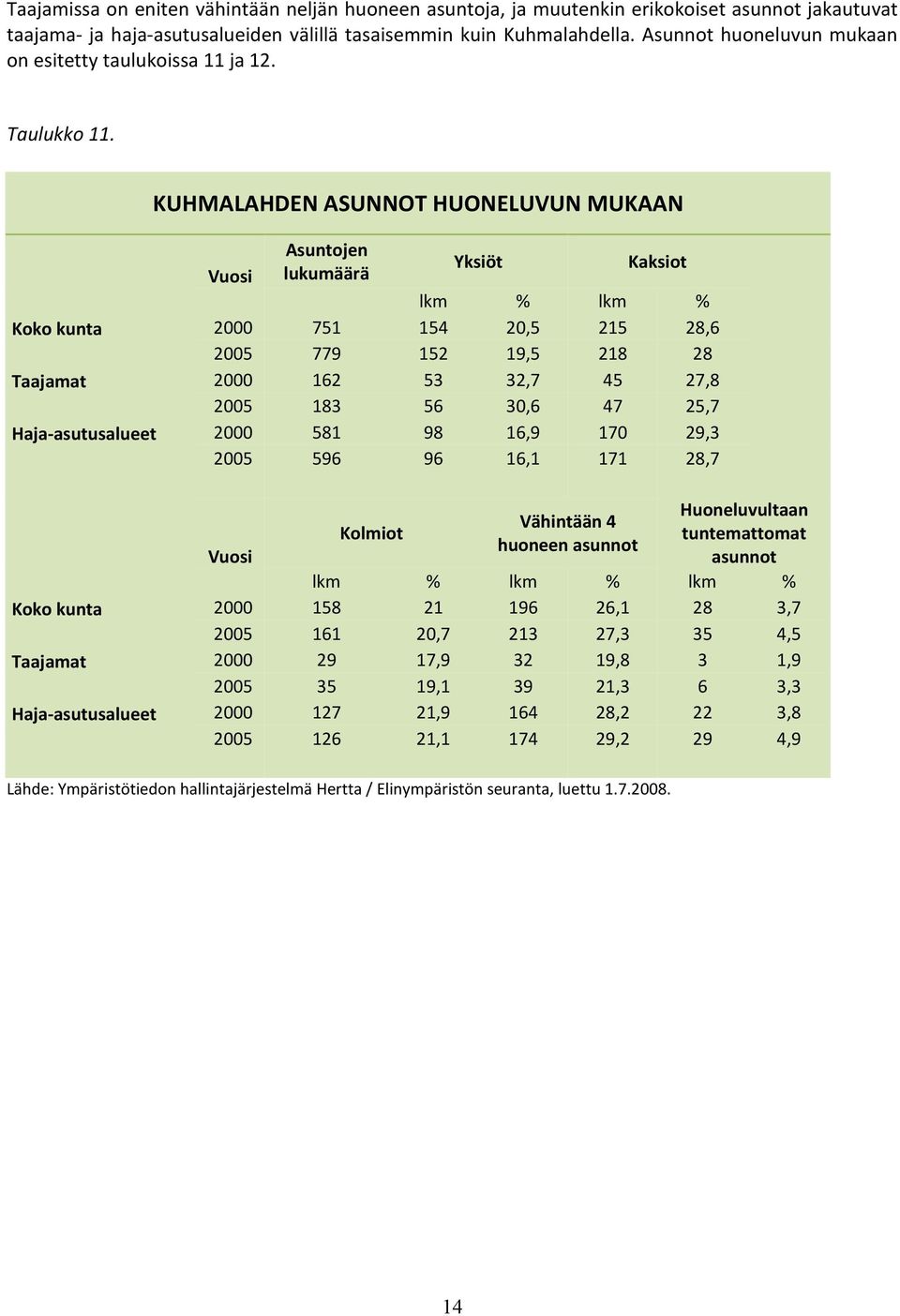 Taajamissa on eniten vähintään neljän huoneen asuntoja, ja muutenkin erikokoiset asunnot jakautuvat taajama- ja haja-asutusalueiden välillä tasaisemmin kuin Kuhmalahdella. Asunnot huoneluvun mukaan on esitetty taulukoissa 11 ja 12.

Taulukko 11.

KUHMALAHDEN ASUNNOT HUONELUVUN MUKAAN

| | Vuosi | Asuntojen lukumäärä | Yksiöt | | Kaksiot | |
|---|---|---|---|---|---|---|
| | | | lkm | % | lkm | % |
| Koko kunta | 2000 | 751 | 154 | 20,5 | 215 | 28,6 |
| | 2005 | 779 | 152 | 19,5 | 218 | 28 |
| Taajamat | 2000 | 162 | 53 | 32,7 | 45 | 27,8 |
| | 2005 | 183 | 56 | 30,6 | 47 | 25,7 |
| Haja-asutusalueet | 2000 | 581 | 98 | 16,9 | 170 | 29,3 |
| | 2005 | 596 | 96 | 16,1 | 171 | 28,7 |

| | Vuosi | Kolmiot | | Vähintään 4 huoneen asunnot | | Huoneluvultaan tuntemattomat asunnot | |
|---|---|---|---|---|---|---|---|
| | | lkm | % | lkm | % | lkm | % |
| Koko kunta | 2000 | 158 | 21 | 196 | 26,1 | 28 | 3,7 |
| | 2005 | 161 | 20,7 | 213 | 27,3 | 35 | 4,5 |
| Taajamat | 2000 | 29 | 17,9 | 32 | 19,8 | 3 | 1,9 |
| | 2005 | 35 | 19,1 | 39 | 21,3 | 6 | 3,3 |
| Haja-asutusalueet | 2000 | 127 | 21,9 | 164 | 28,2 | 22 | 3,8 |
| | 2005 | 126 | 21,1 | 174 | 29,2 | 29 | 4,9 |

Lähde: Ympäristötiedon hallintajärjestelmä Hertta / Elinympäristön seuranta, luettu 1.7.2008.

14